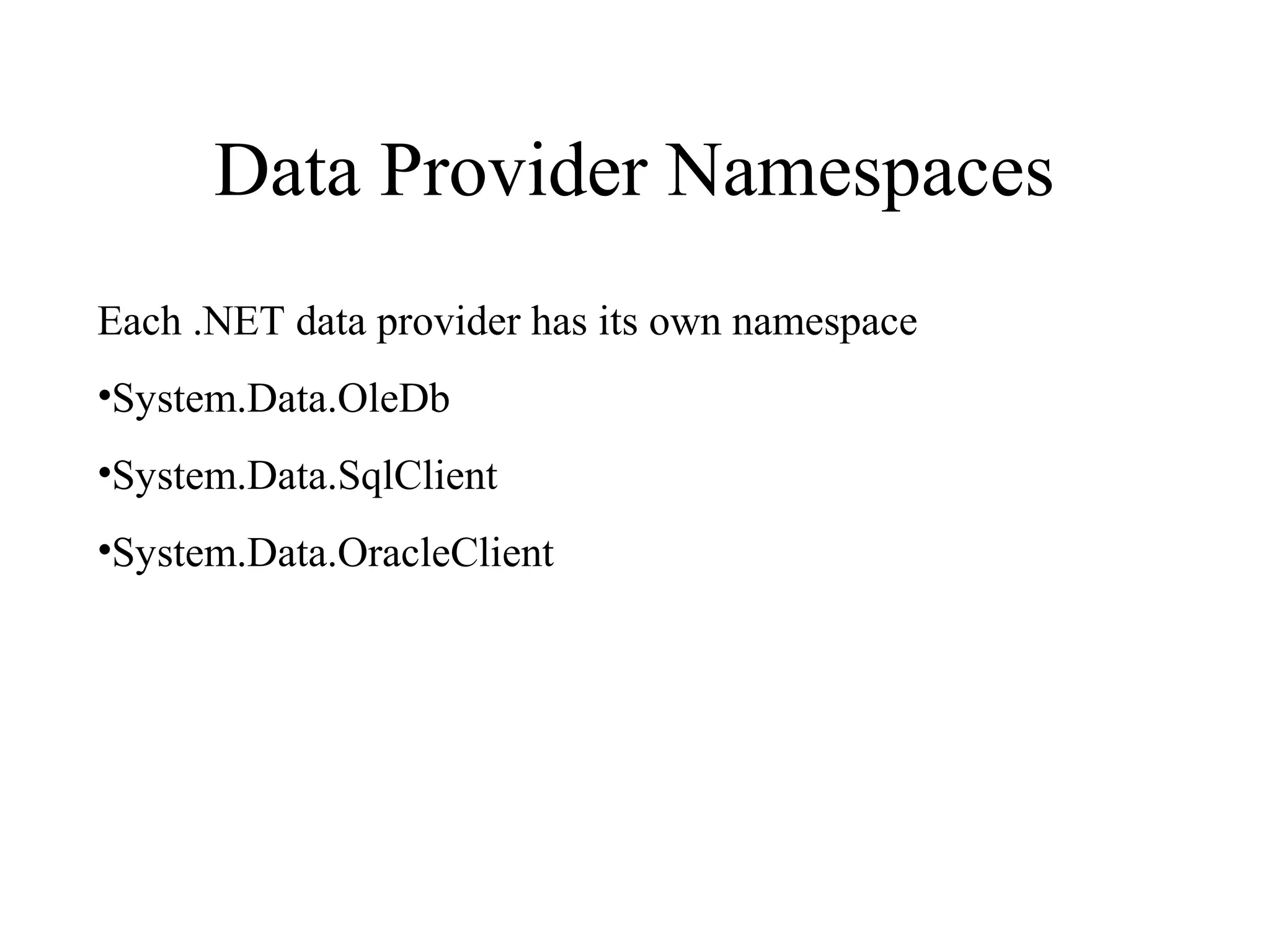 Data Provider Namespaces

Each .NET data provider has its own namespace

• System.Data.OleDb

• System.Data.SqlClient

• System.Data.OracleClient